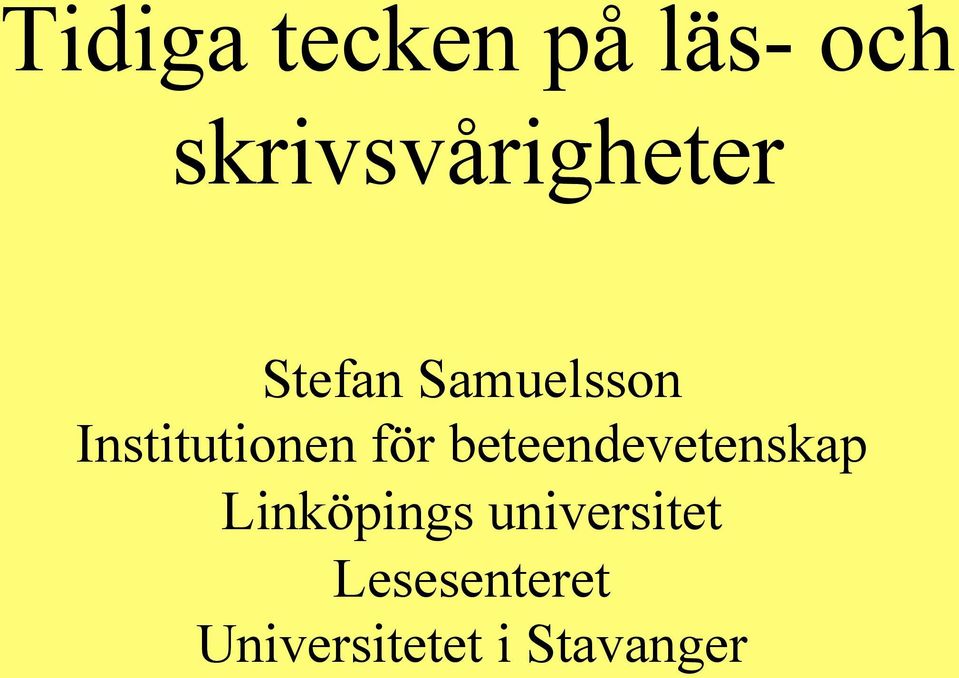 Tidiga tecken på läs- och skrivsvårigheter

Stefan Samuelsson
Institutionen för beteendevetenskap
Linköpings universitet
Lesesenteret
Universitetet i Stavanger